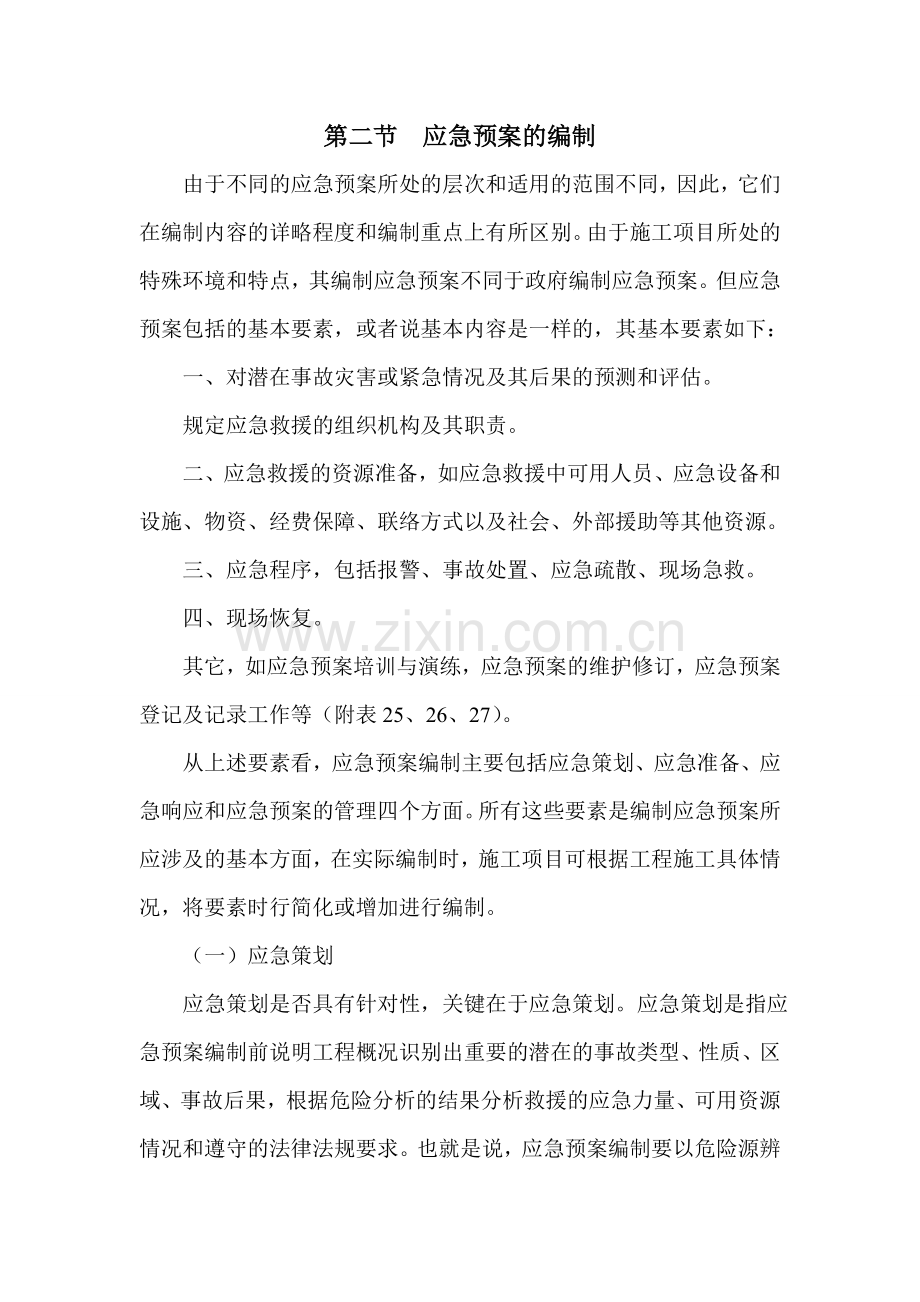 第二节 应急预案的编制

由于不同的应急预案所处的层次和适用的范围不同，因此，它们在编制内容的详略程度和编制重点上有所区别。由于施工项目所处的特殊环境和特点，其编制应急预案不同于政府编制应急预案。但应急预案包括的基本要素，或者说基本内容是一样的，其基本要素如下：

一、对潜在事故灾害或紧急情况及其后果的预测和评估。

规定应急救援的组织机构及其职责。

二、应急救援的资源准备，如应急救援中可用人员、应急设备和设施、物资、经费保障、联络方式以及社会、外部援助等其他资源。

三、应急程序，包括报警、事故处置、应急疏散、现场急救。

四、现场恢复。

其它，如应急预案培训与演练，应急预案的维护修订，应急预案登记及记录工作等（附表25、26、27）。

从上述要素看，应急预案编制主要包括应急策划、应急准备、应急响应和应急预案的管理四个方面。所有这些要素是编制应急预案所应涉及的基本方面，在实际编制时，施工项目可根据工程施工具体情况，将要素时行简化或增加进行编制。

（一）应急策划

应急策划是否具有针对性，关键在于应急策划。应急策划是指应急预案编制前说明工程概况识别出重要的潜在的事故类型、性质、区域、事故后果，根据危险分析的结果分析救援的应急力量、可用资源情况和遵守的法律法规要求。也就是说，应急预案编制要以危险源辨

www.zixin.com.cn